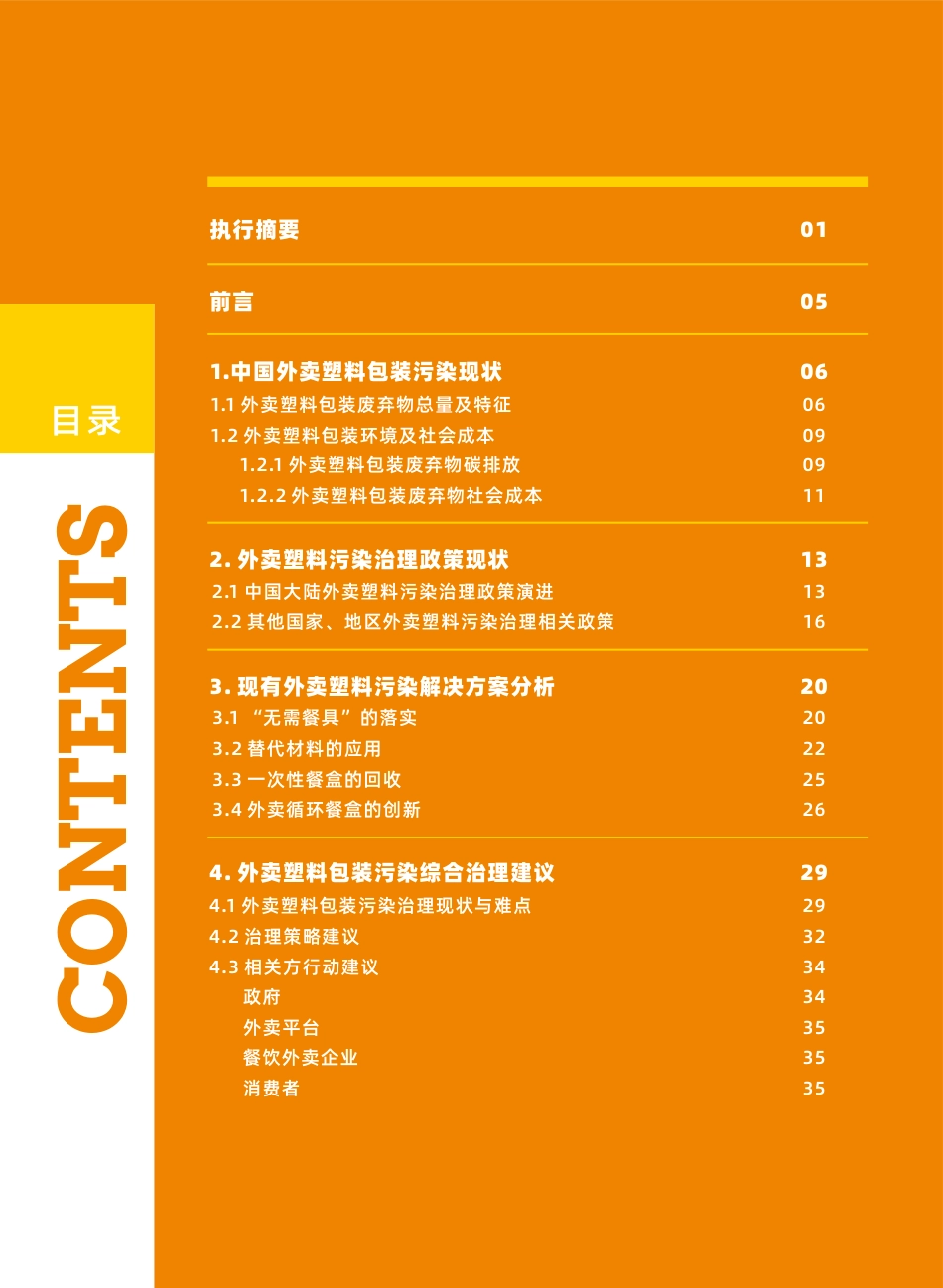 目录

CONTENTS

执行摘要 01

前言 05

1.中国外卖塑料包装污染现状 06
1.1 外卖塑料包装废弃物总量及特征 06
1.2 外卖塑料包装环境及社会成本 09
1.2.1 外卖塑料包装废弃物碳排放 09
1.2.2 外卖塑料包装废弃物社会成本 11

2. 外卖塑料污染治理政策现状 13
2.1 中国大陆外卖塑料污染治理政策演进 13
2.2 其他国家、地区外卖塑料污染治理相关政策 16

3. 现有外卖塑料污染解决方案分析 20
3.1 “无需餐具”的落实 20
3.2 替代材料的应用 22
3.3 一次性餐盒的回收 25
3.4 外卖循环餐盒的创新 26

4. 外卖塑料包装污染综合治理建议 29
4.1 外卖塑料包装污染治理现状与难点 29
4.2 治理策略建议 32
4.3 相关方行动建议 34
政府 34
外卖平台 35
餐饮外卖企业 35
消费者 35